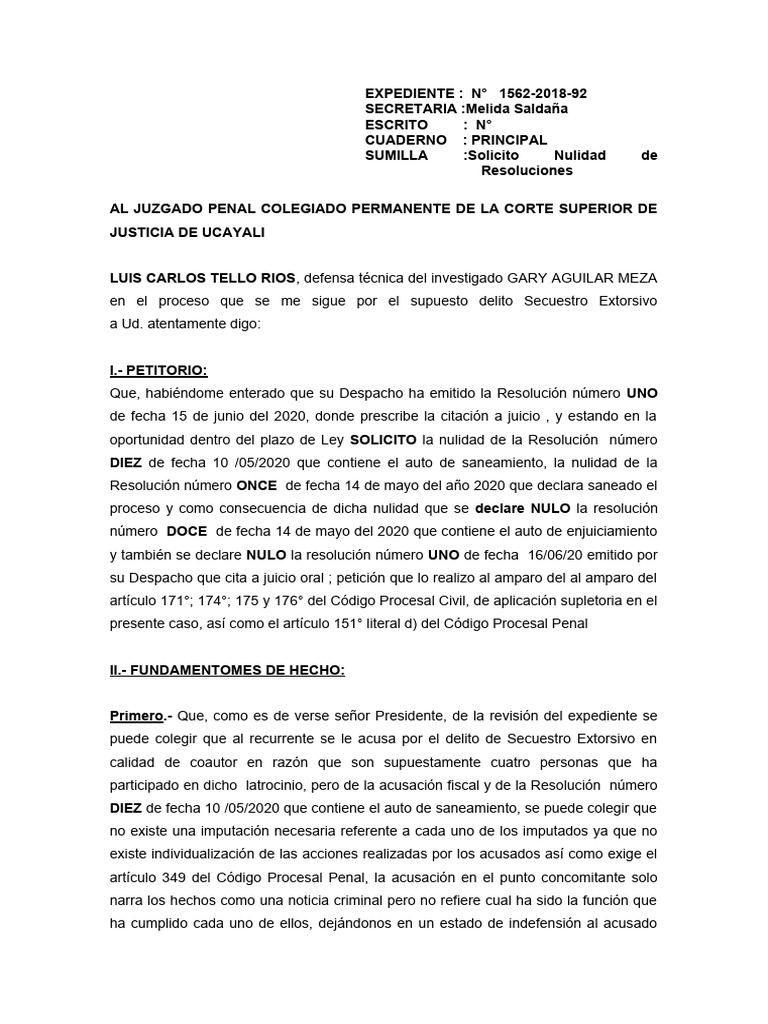 EXPEDIENTE : N° 1562-2018-92
SECRETARIA :Melida Saldaña
ESCRITO : N°
CUADERNO : PRINCIPAL
SUMILLA :Solicito Nulidad de Resoluciones

AL JUZGADO PENAL COLEGIADO PERMANENTE DE LA CORTE SUPERIOR DE JUSTICIA DE UCAYALI

LUIS CARLOS TELLO RIOS, defensa técnica del investigado GARY AGUILAR MEZA en el proceso que se me sigue por el supuesto delito Secuestro Extorsivo a Ud. atentamente digo:

I.- PETITORIO:
Que, habiéndome enterado que su Despacho ha emitido la Resolución número UNO de fecha 15 de junio del 2020, donde prescribe la citación a juicio , y estando en la oportunidad dentro del plazo de Ley SOLICITO la nulidad de la Resolución número DIEZ de fecha 10 /05/2020 que contiene el auto de saneamiento, la nulidad de la Resolución número ONCE de fecha 14 de mayo del año 2020 que declara saneado el proceso y como consecuencia de dicha nulidad que se declare NULO la resolución número DOCE de fecha 14 de mayo del 2020 que contiene el auto de enjuiciamiento y también se declare NULO la resolución número UNO de fecha 16/06/20 emitido por su Despacho que cita a juicio oral ; petición que lo realizo al amparo del al amparo del artículo 171°; 174°; 175 y 176° del Código Procesal Civil, de aplicación supletoria en el presente caso, así como el artículo 151° literal d) del Código Procesal Penal

II.- FUNDAMENTOMES DE HECHO:

Primero.- Que, como es de verse señor Presidente, de la revisión del expediente se puede colegir que al recurrente se le acusa por el delito de Secuestro Extorsivo en calidad de coautor en razón que son supuestamente cuatro personas que ha participado en dicho latrocinio, pero de la acusación fiscal y de la Resolución número DIEZ de fecha 10 /05/2020 que contiene el auto de saneamiento, se puede colegir que no existe una imputación necesaria referente a cada uno de los imputados ya que no existe individualización de las acciones realizadas por los acusados así como exige el artículo 349 del Código Procesal Penal, la acusación en el punto concomitante solo narra los hechos como una noticia criminal pero no refiere cual ha sido la función que ha cumplido cada uno de ellos, dejándonos en un estado de indefensión al acusado